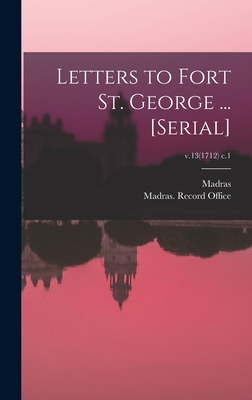 Letters to Fort St. George ... [Serial]

v.13(1712) c.1

Madras
Madras. Record Office